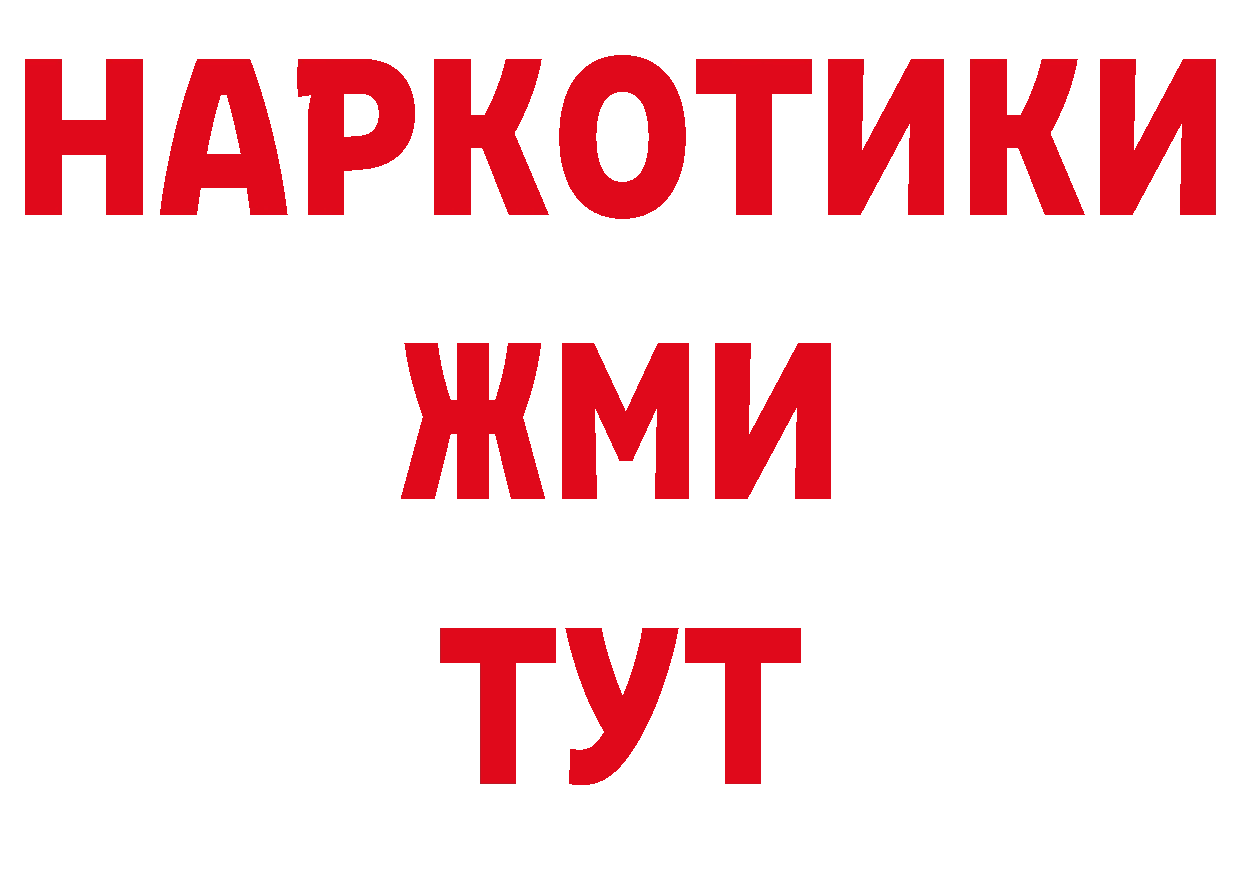 НАРКОТИКИ
ЖМИ
ТУТ